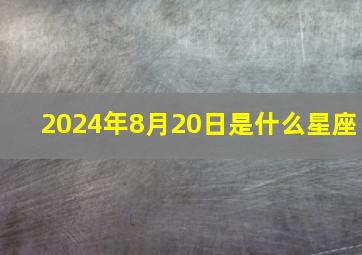 2024年8月20日是什么星座